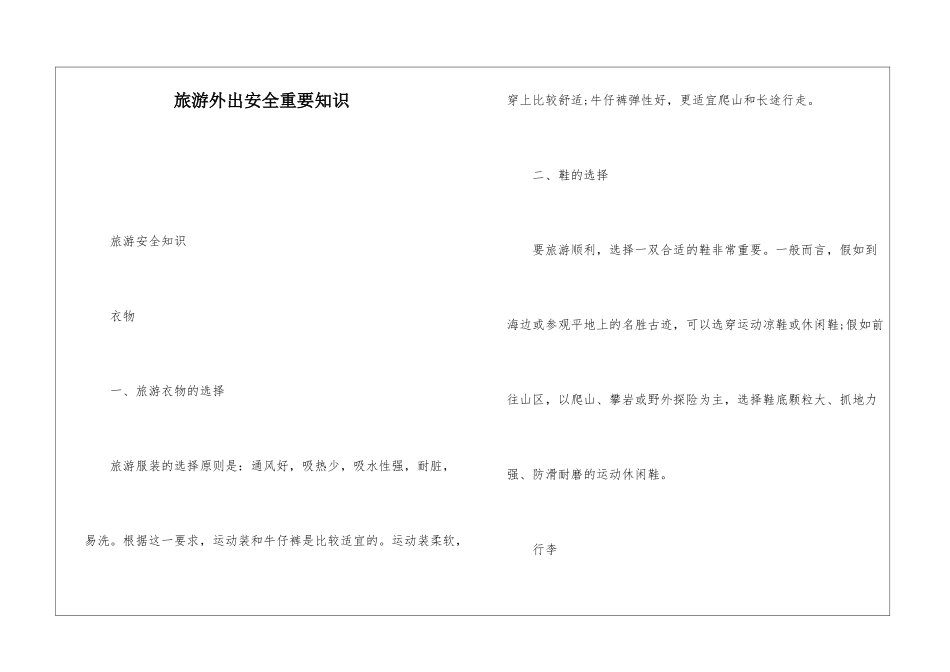 旅游外出安全重要知识

旅游安全知识

衣物

一、旅游衣物的选择

旅游服装的选择原则是：通风好，吸热少，吸水性强，耐脏，易洗。根据这一要求，运动装和牛仔裤是比较适宜的。运动装柔软，穿上比较舒适;牛仔裤弹性好，更适宜爬山和长途行走。

二、鞋的选择

要旅游顺利，选择一双合适的鞋非常重要。一般而言，假如到海边或参观平地上的名胜古迹，可以选穿运动凉鞋或休闲鞋;假如前往山区，以爬山、攀岩或野外探险为主，选择鞋底颗粒大、抓地力强、防滑耐磨的运动休闲鞋。

行李